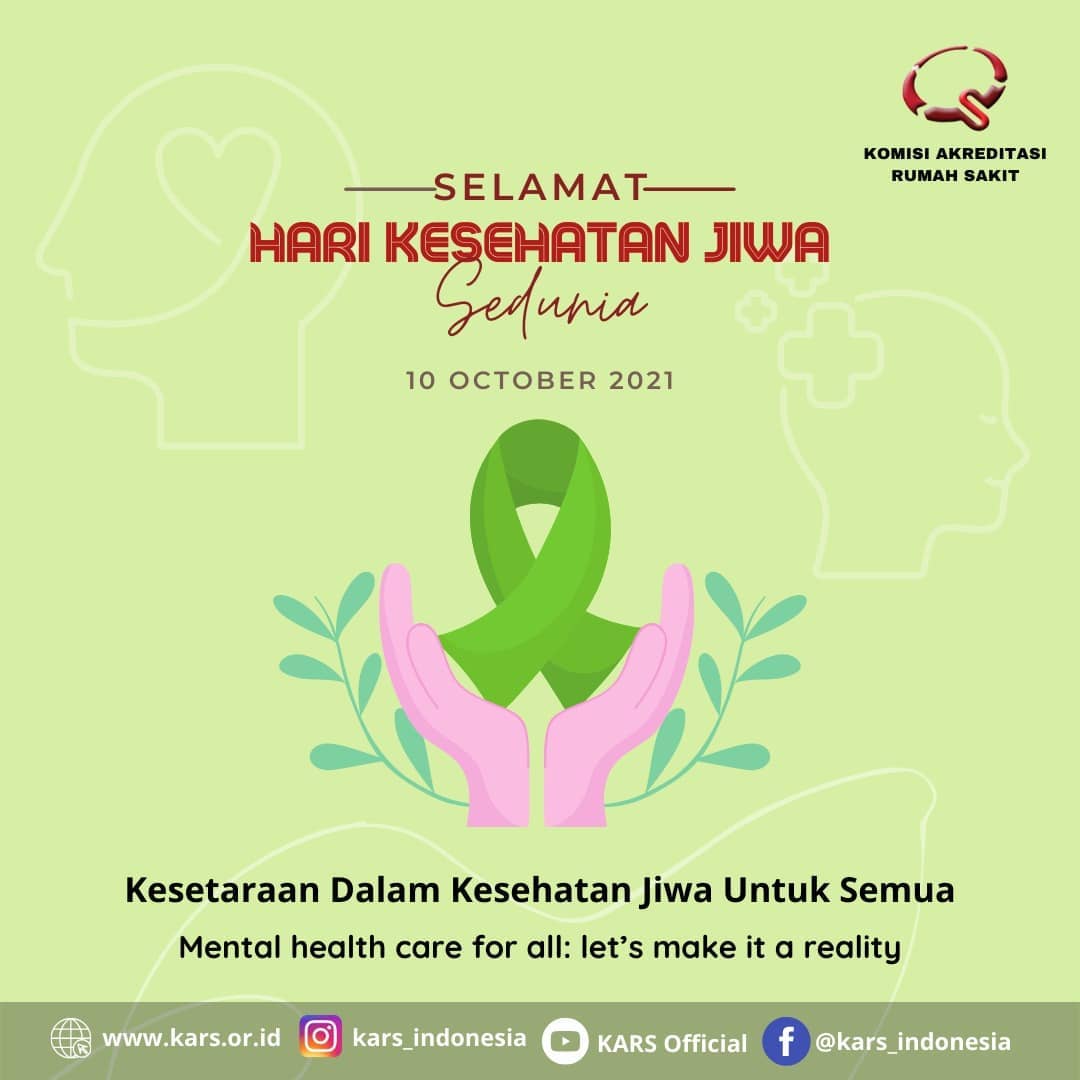 KOMISI AKREDITASI
RUMAH SAKIT

SELAMAT
HARI KESEHATAN JIWA
Sedunia

10 OCTOBER 2021

Kesetaraan Dalam Kesehatan Jiwa Untuk Semua

Mental health care for all: let's make it a reality

www.kars.or.id kars_indonesia KARS Official @kars_indonesia